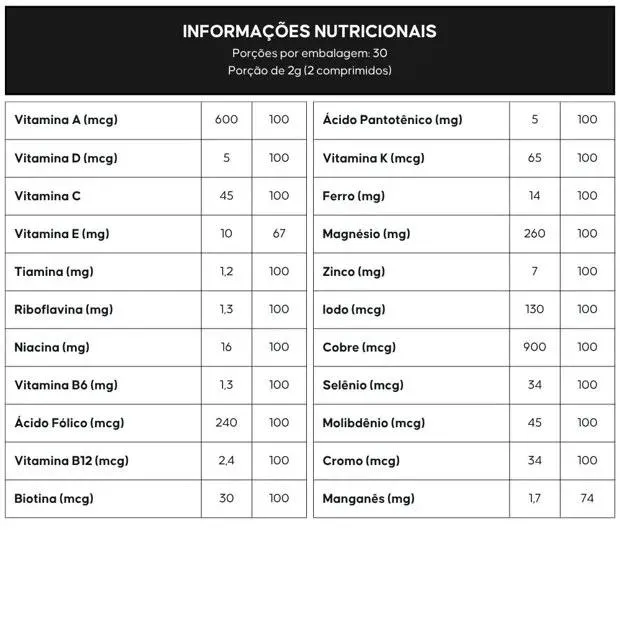 INFORMAÇÕES NUTRICIONAIS
Porções por embalagem: 30
Porção de 2g (2 comprimidos)

| | | |
|---|---|---|
| Vitamina A (mcg) | 600 | 100 |
| Vitamina D (mcg) | 5 | 100 |
| Vitamina C | 45 | 100 |
| Vitamina E (mg) | 10 | 67 |
| Tiamina (mg) | 1,2 | 100 |
| Riboflavina (mg) | 1,3 | 100 |
| Niacina (mg) | 16 | 100 |
| Vitamina B6 (mg) | 1,3 | 100 |
| Ácido Fólico (mcg) | 240 | 100 |
| Vitamina B12 (mcg) | 2,4 | 100 |
| Biotina (mcg) | 30 | 100 |

| | | |
|---|---|---|
| Ácido Pantotênico (mg) | 5 | 100 |
| Vitamina K (mcg) | 65 | 100 |
| Ferro (mg) | 14 | 100 |
| Magnésio (mg) | 260 | 100 |
| Zinco (mg) | 7 | 100 |
| Iodo (mcg) | 130 | 100 |
| Cobre (mcg) | 900 | 100 |
| Selênio (mcg) | 34 | 100 |
| Molibdênio (mcg) | 45 | 100 |
| Cromo (mcg) | 34 | 100 |
| Manganês (mg) | 1,7 | 74 |